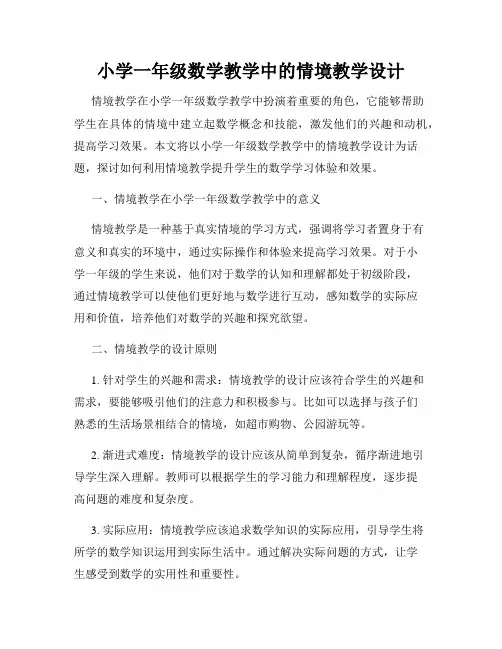 小学一年级数学教学中的情境教学设计

情境教学在小学一年级数学教学中扮演着重要的角色，它能够帮助学生在具体的情境中建立起数学概念和技能，激发他们的兴趣和动机，提高学习效果。本文将以小学一年级数学教学中的情境教学设计为话题，探讨如何利用情境教学提升学生的数学学习体验和效果。

一、情境教学在小学一年级数学教学中的意义

情境教学是一种基于真实情境的学习方式，强调将学习者置身于有意义和真实的环境中，通过实际操作和体验来提高学习效果。对于小学一年级的学生来说，他们对于数学的认知和理解都处于初级阶段，通过情境教学可以使他们更好地与数学进行互动，感知数学的实际应用和价值，培养他们对数学的兴趣和探究欲望。

二、情境教学的设计原则

1. 针对学生的兴趣和需求：情境教学的设计应该符合学生的兴趣和需求，要能够吸引他们的注意力和积极参与。比如可以选择与孩子们熟悉的生活场景相结合的情境，如超市购物、公园游玩等。

2. 渐进式难度：情境教学的设计应该从简单到复杂，循序渐进地引导学生深入理解。教师可以根据学生的学习能力和理解程度，逐步提高问题的难度和复杂度。

3. 实际应用：情境教学应该追求数学知识的实际应用，引导学生将所学的数学知识运用到实际生活中。通过解决实际问题的方式，让学生感受到数学的实用性和重要性。